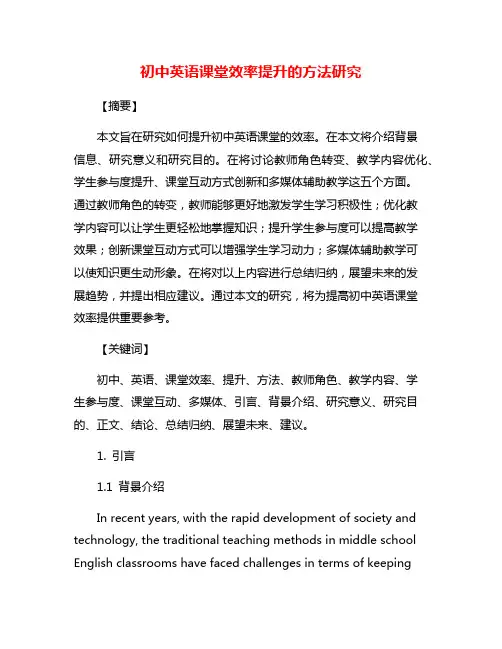 初中英语课堂效率提升的方法研究

【摘要】

本文旨在研究如何提升初中英语课堂的效率。在本文将介绍背景信息、研究意义和研究目的。在将讨论教师角色转变、教学内容优化、学生参与度提升、课堂互动方式创新和多媒体辅助教学这五个方面。通过教师角色的转变，教师能够更好地激发学生学习积极性；优化教学内容可以让学生更轻松地掌握知识；提升学生参与度可以提高教学效果；创新课堂互动方式可以增强学生学习动力；多媒体辅助教学可以使知识更生动形象。在将对以上内容进行总结归纳，展望未来的发展趋势，并提出相应建议。通过本文的研究，将为提高初中英语课堂效率提供重要参考。

【关键词】

初中、英语、课堂效率、提升、方法、教师角色、教学内容、学生参与度、课堂互动、多媒体、引言、背景介绍、研究意义、研究目的、正文、结论、总结归纳、展望未来、建议。

1. 引言

1.1 背景介绍

In recent years, with the rapid development of society and technology, the traditional teaching methods in middle school English classrooms have faced challenges in terms of keeping